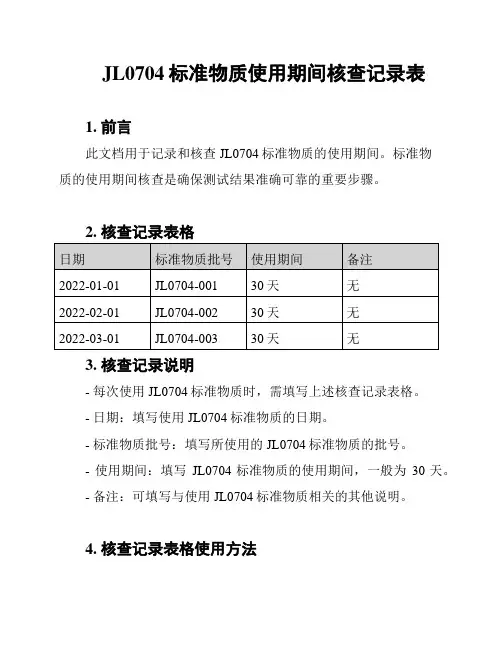 JL0704 标准物质使用期间核查记录表

1. 前言

此文档用于记录和核查 JL0704 标准物质的使用期间。标准物质的使用期间核查是确保测试结果准确可靠的重要步骤。

2. 核查记录表格

| 日期 | 标准物质批号 | 使用期间 | 备注 |
|---|---|---|---|
| 2022-01-01 | JL0704-001 | 30 天 | 无 |
| 2022-02-01 | JL0704-002 | 30 天 | 无 |
| 2022-03-01 | JL0704-003 | 30 天 | 无 |

3. 核查记录说明

- 每次使用 JL0704 标准物质时，需填写上述核查记录表格。

- 日期：填写使用 JL0704 标准物质的日期。

- 标准物质批号：填写所使用的 JL0704 标准物质的批号。

- 使用期间：填写 JL0704 标准物质的使用期间，一般为 30 天。

- 备注：可填写与使用 JL0704 标准物质相关的其他说明。

4. 核查记录表格使用方法